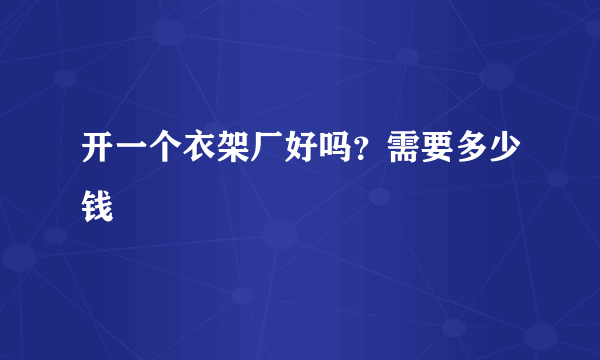 开一个衣架厂好吗？需要多少钱